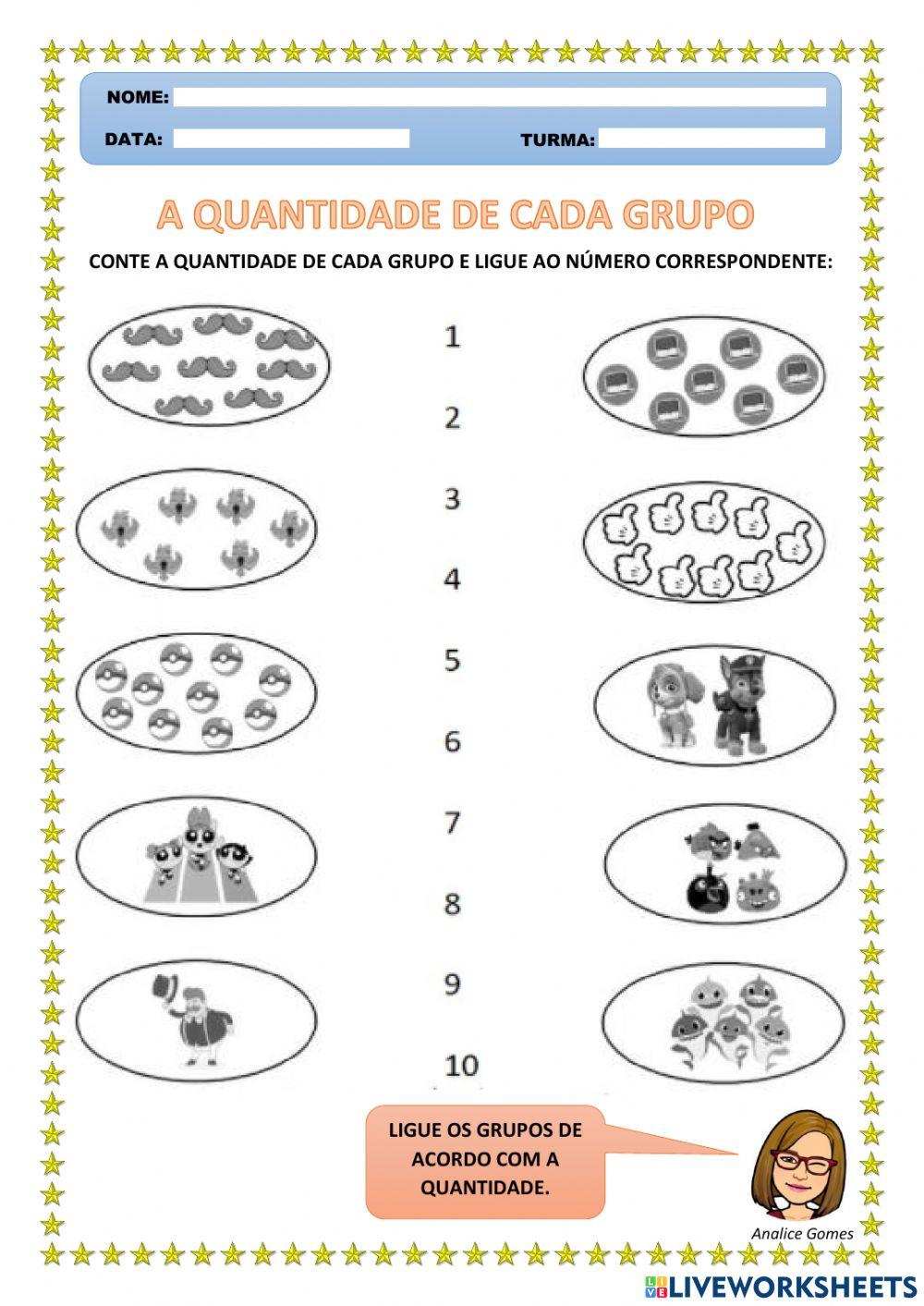 NOME:

DATA:

TURMA:

A QUANTIDADE DE CADA GRUPO

CONTE A QUANTIDADE DE CADA GRUPO E LIGUE AO NÚMERO CORRESPONDENTE:

1

2

3

4

5

6

7

8

9

10

LIGUE OS GRUPOS DE ACORDO COM A QUANTIDADE.

Analice Gomes

LIVEWORKSHEETS